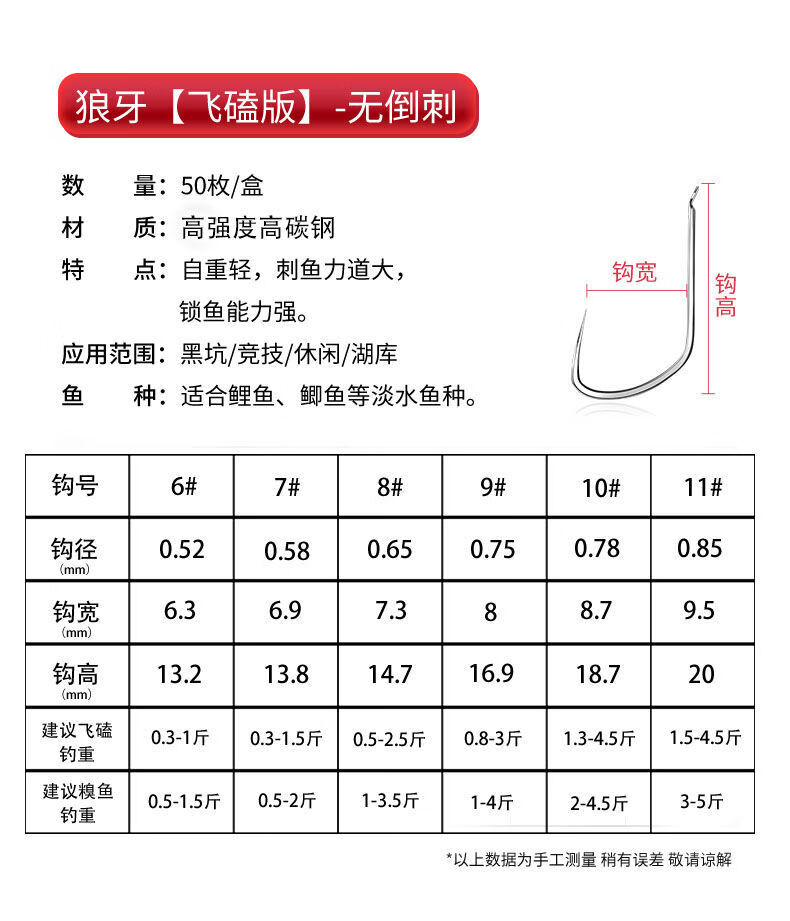 狼牙【飞磕版】-无倒刺

数　　量：50枚/盒
材　　质：高强度高碳钢
特　　点：自重轻，刺鱼力道大，锁鱼能力强。
应用范围：黑坑/竞技/休闲/湖库
鱼　　种：适合鲤鱼、鲫鱼等淡水鱼种。

钩宽
钩高

| 钩号 | 6# | 7# | 8# | 9# | 10# | 11# |
|---|---|---|---|---|---|---|
| 钩径 (mm) | 0.52 | 0.58 | 0.65 | 0.75 | 0.78 | 0.85 |
| 钩宽 (mm) | 6.3 | 6.9 | 7.3 | 8 | 8.7 | 9.5 |
| 钩高 (mm) | 13.2 | 13.8 | 14.7 | 16.9 | 18.7 | 20 |
| 建议飞磕钓重 | 0.3-1斤 | 0.3-1.5斤 | 0.5-2.5斤 | 0.8-3斤 | 1.3-4.5斤 | 1.5-4.5斤 |
| 建议粮鱼钓重 | 0.5-1.5斤 | 0.5-2斤 | 1-3.5斤 | 1-4斤 | 2-4.5斤 | 3-5斤 |

*以上数据为手工测量 稍有误差 敬请谅解